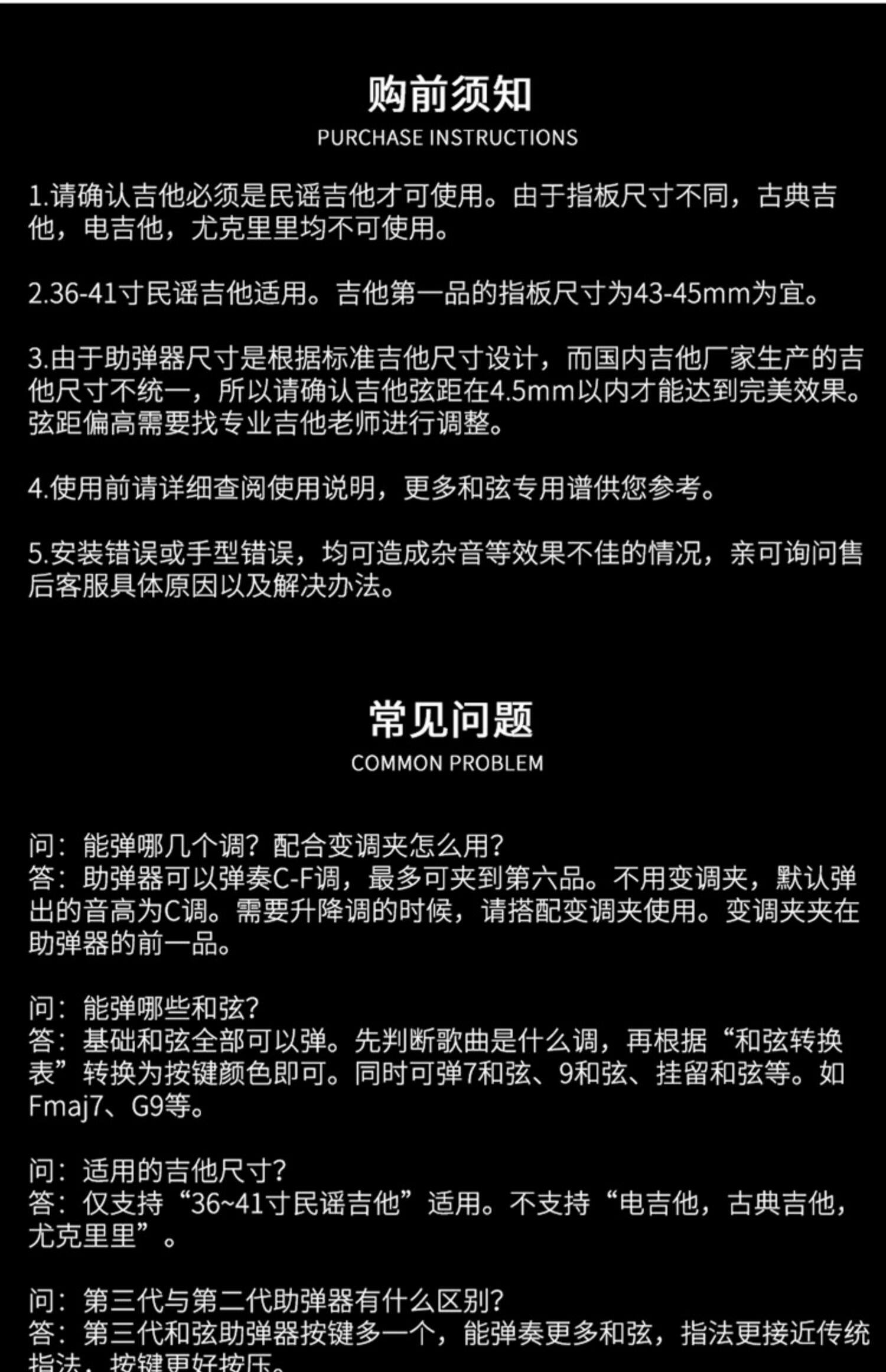 购前须知
PURCHASE INSTRUCTIONS

1.请确认吉他必须是民谣吉他才可使用。由于指板尺寸不同，古典吉他，电吉他，尤克里里均不可使用。

2.36-41寸民谣吉他适用。吉他第一品的指板尺寸为43-45mm为宜。

3.由于助弹器尺寸是根据标准吉他尺寸设计，而国内吉他厂家生产的吉他尺寸不统一，所以请确认吉他弦距在4.5mm以内才能达到完美效果。弦距偏高需要找专业吉他老师进行调整。

4.使用前请详细查阅使用说明，更多和弦专用谱供您参考。

5.安装错误或手型错误，均可造成杂音等效果不佳的情况，亲可询问售后客服具体原因以及解决办法。

常见问题
COMMON PROBLEM

问：能弹哪几个调？配合变调夹怎么用？
答：助弹器可以弹奏C-F调，最多可夹到第六品。不用变调夹，默认弹出的音高为C调。需要升降调的时候，请搭配变调夹使用。变调夹夹在助弹器的前一品。

问：能弹哪些和弦？
答：基础和弦全部可以弹。先判断歌曲是什么调，再根据“和弦转换表”转换为按键颜色即可。同时可弹7和弦、9和弦、挂留和弦等。如Fmaj7、G9等。

问：适用的吉他尺寸？
答：仅支持“36~41寸民谣吉他”适用。不支持“电吉他，古典吉他，尤克里里”。

问：第三代与第二代助弹器有什么区别？
答：第三代和弦助弹器按键多一个，能弹奏更多和弦，指法更接近传统指法，按键更好按压。